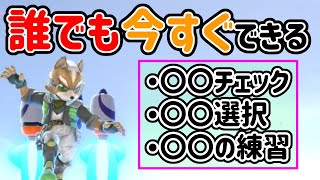 誰でも今すぐできる

・〇〇チェック
・〇〇選択
・〇〇の練習